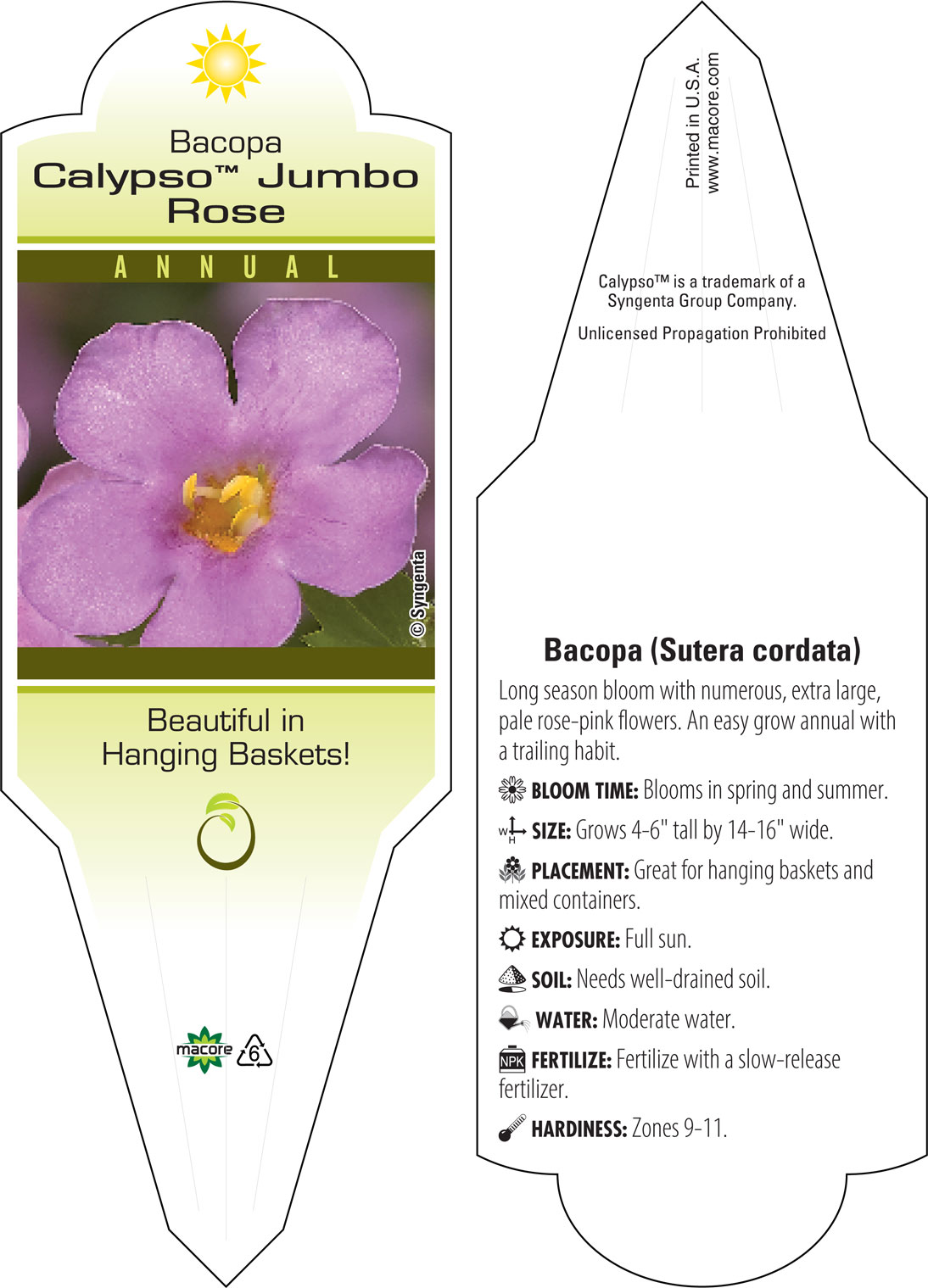 Bacopa
Calypso™ Jumbo Rose

ANNUAL

© Syngenta

Beautiful in Hanging Baskets!

macore

6

Printed in U.S.A.
www.macore.com

Calypso™ is a trademark of a Syngenta Group Company.

Unlicensed Propagation Prohibited

Bacopa (Sutera cordata)

Long season bloom with numerous, extra large, pale rose-pink flowers. An easy grow annual with a trailing habit.

BLOOM TIME: Blooms in spring and summer.

W H SIZE: Grows 4-6" tall by 14-16" wide.

PLACEMENT: Great for hanging baskets and mixed containers.

EXPOSURE: Full sun.

SOIL: Needs well-drained soil.

WATER: Moderate water.

NPK FERTILIZE: Fertilize with a slow-release fertilizer.

HARDINESS: Zones 9-11.